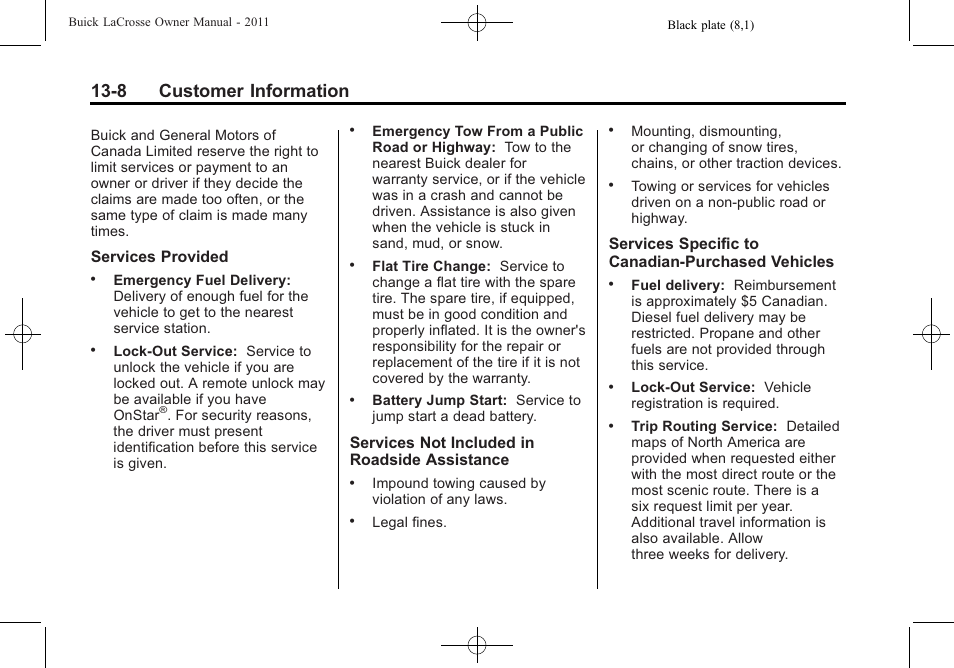 Buick LaCrosse Owner Manual - 2011

Black plate (8,1)

13-8 Customer Information

Buick and General Motors of Canada Limited reserve the right to limit services or payment to an owner or driver if they decide the claims are made too often, or the same type of claim is made many times.

Services Provided

• Emergency Fuel Delivery: Delivery of enough fuel for the vehicle to get to the nearest service station.

• Lock-Out Service: Service to unlock the vehicle if you are locked out. A remote unlock may be available if you have OnStar®. For security reasons, the driver must present identification before this service is given.

• Emergency Tow From a Public Road or Highway: Tow to the nearest Buick dealer for warranty service, or if the vehicle was in a crash and cannot be driven. Assistance is also given when the vehicle is stuck in sand, mud, or snow.

• Flat Tire Change: Service to change a flat tire with the spare tire. The spare tire, if equipped, must be in good condition and properly inflated. It is the owner's responsibility for the repair or replacement of the tire if it is not covered by the warranty.

• Battery Jump Start: Service to jump start a dead battery.

Services Not Included in Roadside Assistance

• Impound towing caused by violation of any laws.

• Legal fines.

• Mounting, dismounting, or changing of snow tires, chains, or other traction devices.

• Towing or services for vehicles driven on a non-public road or highway.

Services Specific to Canadian-Purchased Vehicles

• Fuel delivery: Reimbursement is approximately $5 Canadian. Diesel fuel delivery may be restricted. Propane and other fuels are not provided through this service.

• Lock-Out Service: Vehicle registration is required.

• Trip Routing Service: Detailed maps of North America are provided when requested either with the most direct route or the most scenic route. There is a six request limit per year. Additional travel information is also available. Allow three weeks for delivery.